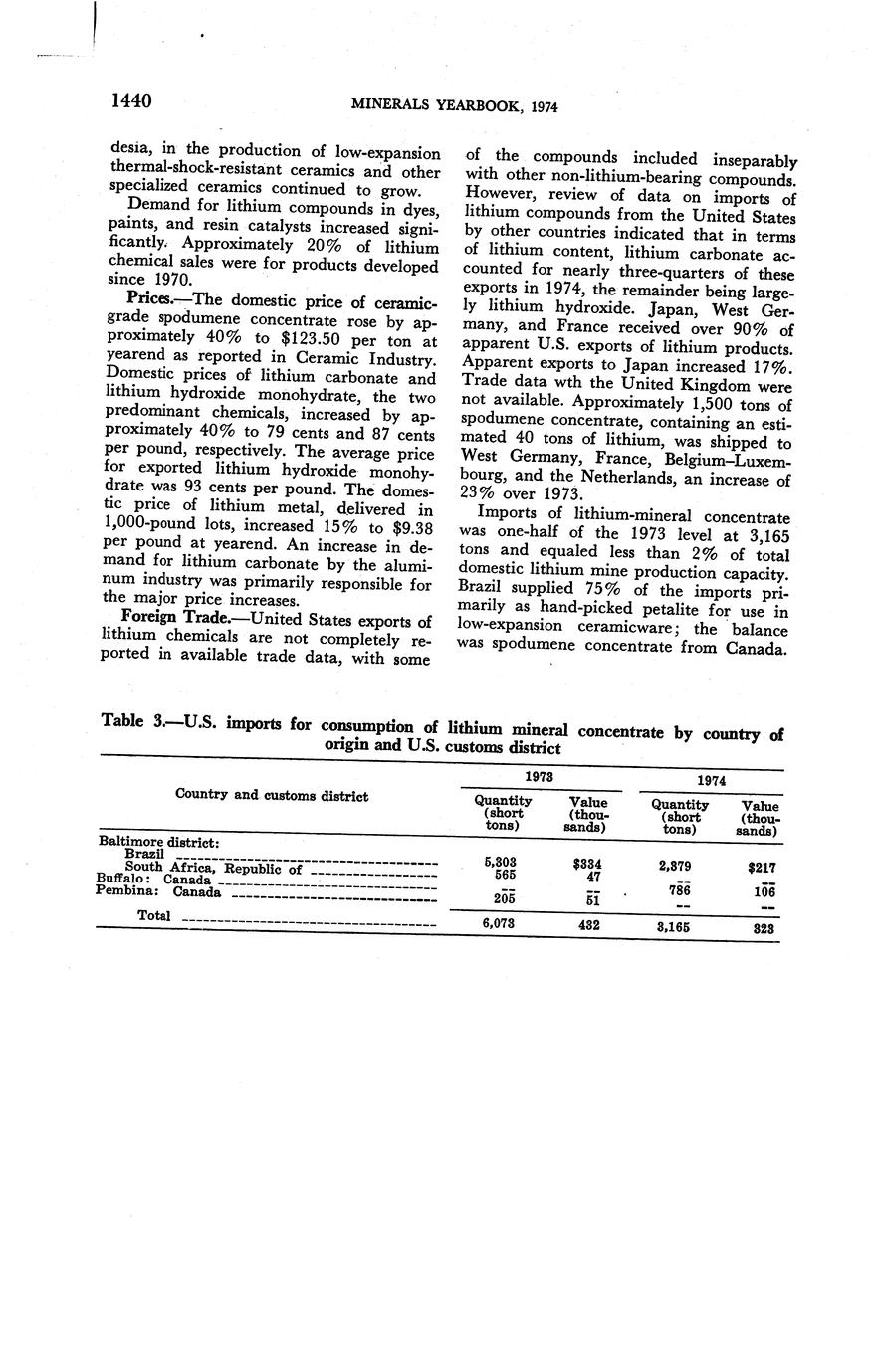 1440 MINERALS YEARBOOK, 1974

desia, in the production of low-expansion thermal-shock-resistant ceramics and other specialized ceramics continued to grow.

Demand for lithium compounds in dyes, paints, and resin catalysts increased significantly. Approximately 20% of lithium chemical sales were for products developed since 1970.

Prices.—The domestic price of ceramic-grade spodumene concentrate rose by approximately 40% to $123.50 per ton at yearend as reported in Ceramic Industry. Domestic prices of lithium carbonate and lithium hydroxide monohydrate, the two predominant chemicals, increased by approximately 40% to 79 cents and 87 cents per pound, respectively. The average price for exported lithium hydroxide monohydrate was 93 cents per pound. The domestic price of lithium metal, delivered in 1,000-pound lots, increased 15% to $9.38 per pound at yearend. An increase in demand for lithium carbonate by the aluminum industry was primarily responsible for the major price increases.

Foreign Trade.—United States exports of lithium chemicals are not completely reported in available trade data, with some of the compounds included inseparably with other non-lithium-bearing compounds. However, review of data on imports of lithium compounds from the United States by other countries indicated that in terms of lithium content, lithium carbonate accounted for nearly three-quarters of these exports in 1974, the remainder being largely lithium hydroxide. Japan, West Germany, and France received over 90% of apparent U.S. exports of lithium products. Apparent exports to Japan increased 17%. Trade data wth the United Kingdom were not available. Approximately 1,500 tons of spodumene concentrate, containing an estimated 40 tons of lithium, was shipped to West Germany, France, Belgium–Luxembourg, and the Netherlands, an increase of 23% over 1973.

Imports of lithium-mineral concentrate was one-half of the 1973 level at 3,165 tons and equaled less than 2% of total domestic lithium mine production capacity. Brazil supplied 75% of the imports primarily as hand-picked petalite for use in low-expansion ceramicware; the balance was spodumene concentrate from Canada.

Table 3.—U.S. imports for consumption of lithium mineral concentrate by country of origin and U.S. customs district

| Country and customs district | 1973 Quantity (short tons) | 1973 Value (thousands) | 1974 Quantity (short tons) | 1974 Value (thousands) |
|---|---|---|---|---|
| Baltimore district: | | | | |
| Brazil | 5,303 | $334 | 2,379 | $217 |
| South Africa, Republic of | 565 | 47 | -- | -- |
| Buffalo: Canada | -- | -- | 786 | 106 |
| Pembina: Canada | 205 | 51 | -- | -- |
| Total | 6,073 | 432 | 3,165 | 323 |